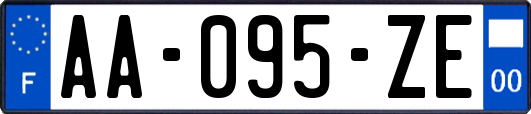 F

AA-095-ZE

00